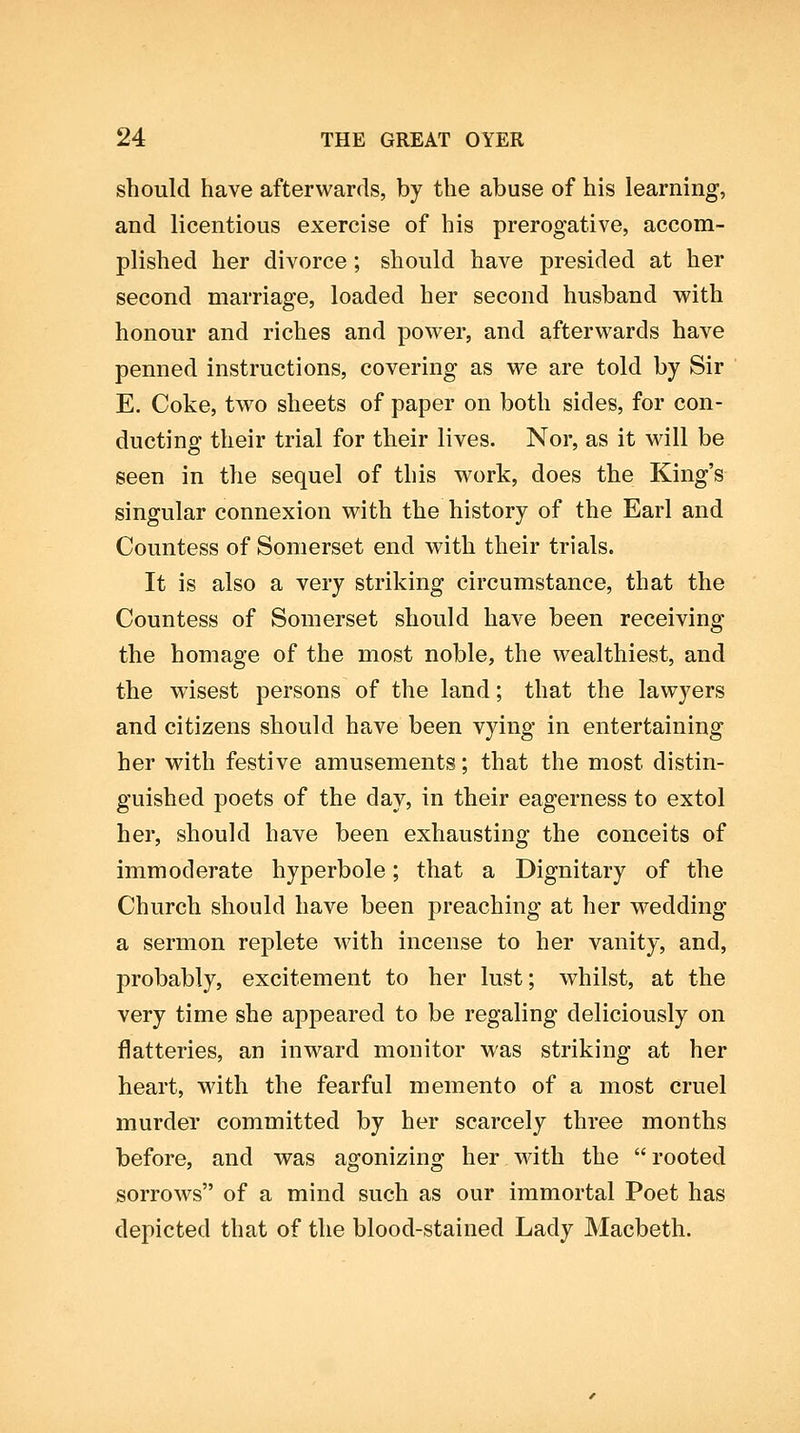 24 THE GREAT OYER

should have afterwards, by the abuse of his learning, and licentious exercise of his prerogative, accomplished her divorce; should have presided at her second marriage, loaded her second husband with honour and riches and power, and afterwards have penned instructions, covering as we are told by Sir E. Coke, two sheets of paper on both sides, for conducting their trial for their lives. Nor, as it will be seen in the sequel of this work, does the King's singular connexion with the history of the Earl and Countess of Somerset end with their trials.

It is also a very striking circumstance, that the Countess of Somerset should have been receiving the homage of the most noble, the wealthiest, and the wisest persons of the land; that the lawyers and citizens should have been vying in entertaining her with festive amusements; that the most distinguished poets of the day, in their eagerness to extol her, should have been exhausting the conceits of immoderate hyperbole; that a Dignitary of the Church should have been preaching at her wedding a sermon replete with incense to her vanity, and, probably, excitement to her lust; whilst, at the very time she appeared to be regaling deliciously on flatteries, an inward monitor was striking at her heart, with the fearful memento of a most cruel murder committed by her scarcely three months before, and was agonizing her with the "rooted sorrows" of a mind such as our immortal Poet has depicted that of the blood-stained Lady Macbeth.